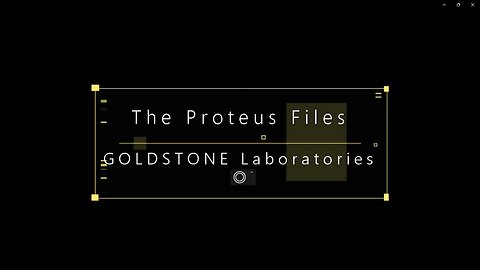 The Proteus Files

GOLDSTONE Laboratories